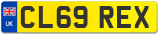 UK
CL69 REX